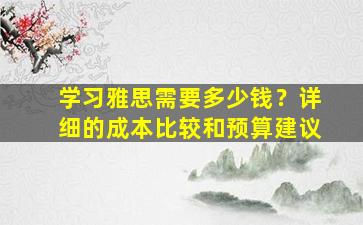 学习雅思需要多少钱？详细的成本比较和预算建议